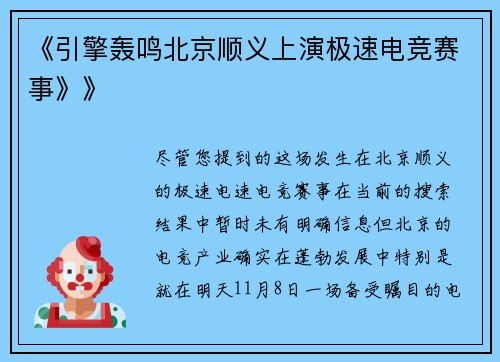 《引擎轰鸣北京顺义上演极速电竞赛事》》

尽管您提到的这场发生在北京顺义的极速电速电竞赛事在当前的搜索结果中暂时未有明确信息但北京的电竞产业确实在蓬勃发展中特别是就在明天11月8日一场备受瞩目的电